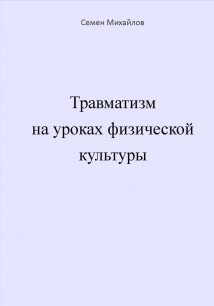 Семен Михайлов

Травматизм на уроках физической культуры